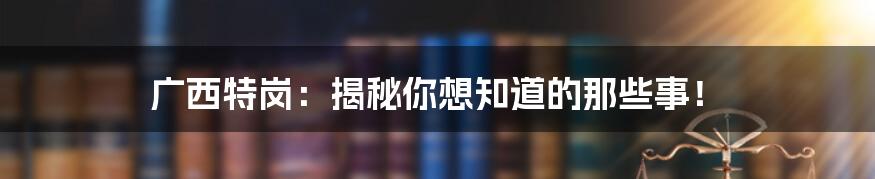 广西特岗：揭秘你想知道的那些事！